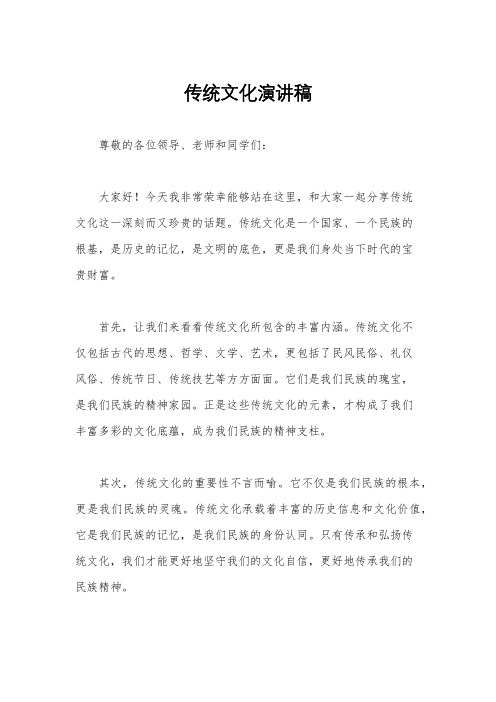 传统文化演讲稿

尊敬的各位领导、老师和同学们：

大家好！今天我非常荣幸能够站在这里，和大家一起分享传统文化这一深刻而又珍贵的话题。传统文化是一个国家、一个民族的根基，是历史的记忆，是文明的底色，更是我们身处当下时代的宝贵财富。

首先，让我们来看看传统文化所包含的丰富内涵。传统文化不仅包括古代的思想、哲学、文学、艺术，更包括了民风民俗、礼仪风俗、传统节日、传统技艺等方方面面。它们是我们民族的瑰宝，是我们民族的精神家园。正是这些传统文化的元素，才构成了我们丰富多彩的文化底蕴，成为我们民族的精神支柱。

其次，传统文化的重要性不言而喻。它不仅是我们民族的根本，更是我们民族的灵魂。传统文化承载着丰富的历史信息和文化价值，它是我们民族的记忆，是我们民族的身份认同。只有传承和弘扬传统文化，我们才能更好地坚守我们的文化自信，更好地传承我们的民族精神。